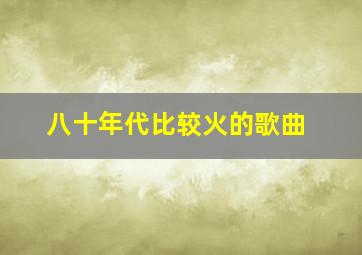 八十年代比较火的歌曲